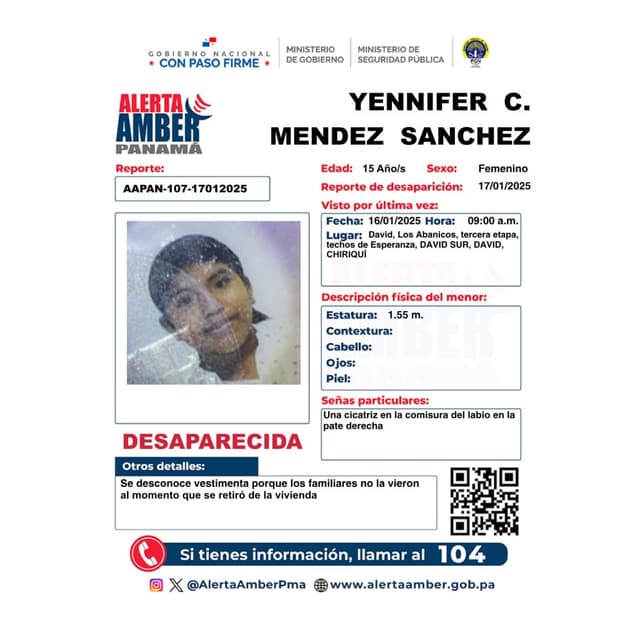 GOBIERNO NACIONAL
CON PASO FIRME
MINISTERIO DE GOBIERNO
MINISTERIO DE SEGURIDAD PÚBLICA

ALERTA AMBER PANAMÁ

YENNIFER C. MENDEZ SANCHEZ

Reporte:
AAPAN-107-17012025

Edad: 15 Año/s Sexo: Femenino
Reporte de desaparición: 17/01/2025
Visto por última vez:
Fecha: 16/01/2025 Hora: 09:00 a.m.
Lugar: David, Los Abanicos, tercera etapa, techos de Esperanza, DAVID SUR, DAVID, CHIRIQUÍ

Descripción física del menor:
Estatura: 1.55 m.
Contextura:
Cabello:
Ojos:
Piel:

Señas particulares:
Una cicatriz en la comisura del labio en la pate derecha

DESAPARECIDA

Otros detalles:
Se desconoce vestimenta porque los familiares no la vieron al momento que se retiró de la vivienda

Si tienes información, llamar al 104

@AlertaAmberPma www.alertaamber.gob.pa